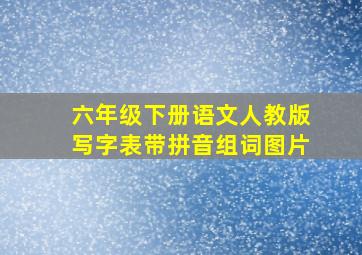 六年级下册语文人教版
写字表带拼音组词图片